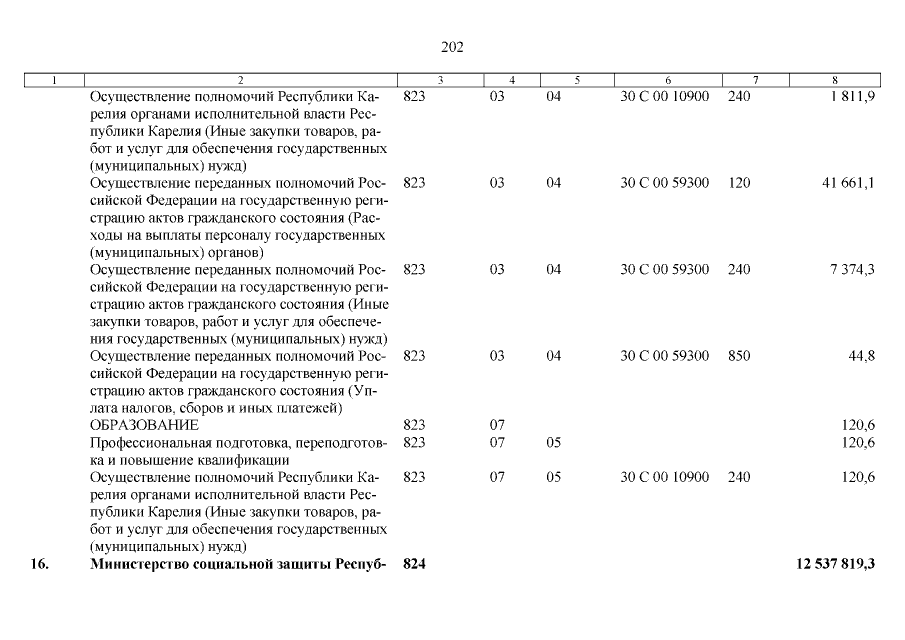 202

| 1 | 2 | 3 | 4 | 5 | 6 | 7 | 8 |
|---|---|---|---|---|---|---|---|
| | Осуществление полномочий Республики Карелия органами исполнительной власти Республики Карелия (Иные закупки товаров, работ и услуг для обеспечения государственных (муниципальных) нужд) | 823 | 03 | 04 | 30 С 00 10900 | 240 | 1 811,9 |
| | Осуществление переданных полномочий Российской Федерации на государственную регистрацию актов гражданского состояния (Расходы на выплаты персоналу государственных (муниципальных) органов) | 823 | 03 | 04 | 30 С 00 59300 | 120 | 41 661,1 |
| | Осуществление переданных полномочий Российской Федерации на государственную регистрацию актов гражданского состояния (Иные закупки товаров, работ и услуг для обеспечения государственных (муниципальных) нужд) | 823 | 03 | 04 | 30 С 00 59300 | 240 | 7 374,3 |
| | Осуществление переданных полномочий Российской Федерации на государственную регистрацию актов гражданского состояния (Уплата налогов, сборов и иных платежей) | 823 | 03 | 04 | 30 С 00 59300 | 850 | 44,8 |
| | ОБРАЗОВАНИЕ | 823 | 07 | | | | 120,6 |
| | Профессиональная подготовка, переподготовка и повышение квалификации | 823 | 07 | 05 | | | 120,6 |
| | Осуществление полномочий Республики Карелия органами исполнительной власти Республики Карелия (Иные закупки товаров, работ и услуг для обеспечения государственных (муниципальных) нужд) | 823 | 07 | 05 | 30 С 00 10900 | 240 | 120,6 |
| **16.** | **Министерство социальной защиты Респуб-** | **824** | | | | | **12 537 819,3** |